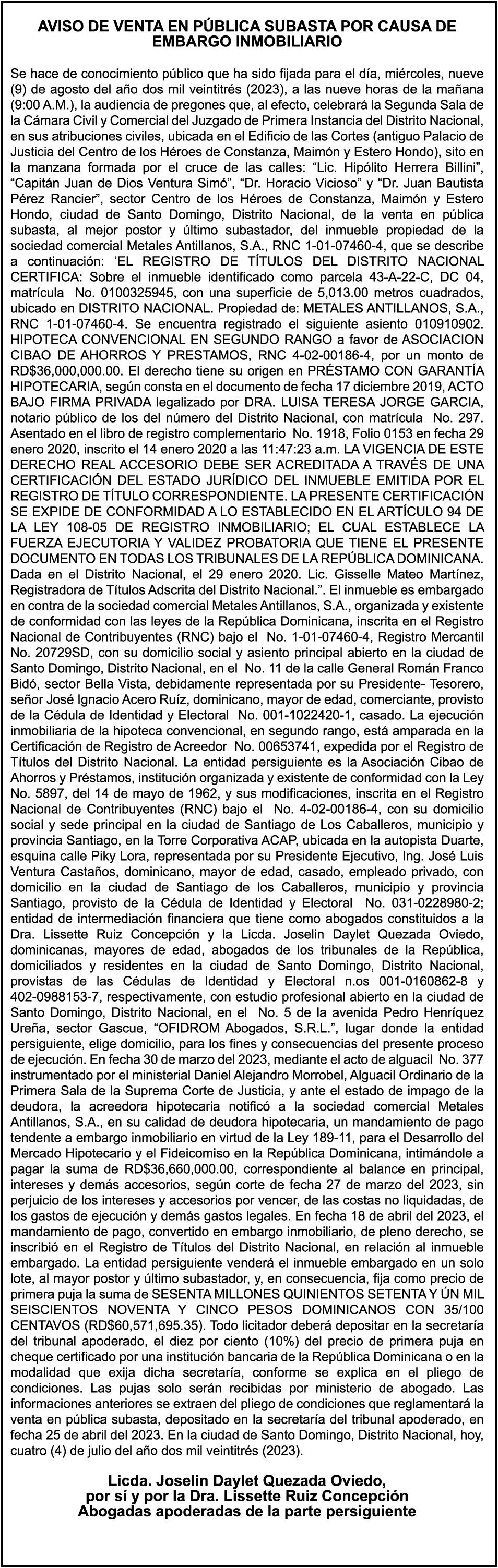 AVISO DE VENTA EN PÚBLICA SUBASTA POR CAUSA DE EMBARGO INMOBILIARIO

Se hace de conocimiento público que ha sido fijada para el día, miércoles, nueve (9) de agosto del año dos mil veintitrés (2023), a las nueve horas de la mañana (9:00 A.M.), la audiencia de pregones que, al efecto, celebrará la Segunda Sala de la Cámara Civil y Comercial del Juzgado de Primera Instancia del Distrito Nacional, en sus atribuciones civiles, ubicada en el Edificio de las Cortes (antiguo Palacio de Justicia del Centro de los Héroes de Constanza, Maimón y Estero Hondo), sito en la manzana formada por el cruce de las calles: “Lic. Hipólito Herrera Billini”, “Capitán Juan de Dios Ventura Simó”, “Dr. Horacio Vicioso” y “Dr. Juan Bautista Pérez Rancier”, sector Centro de los Héroes de Constanza, Maimón y Estero Hondo, ciudad de Santo Domingo, Distrito Nacional, de la venta en pública subasta, al mejor postor y último subastador, del inmueble propiedad de la sociedad comercial Metales Antillanos, S.A., RNC 1-01-07460-4, que se describe a continuación: ‘EL REGISTRO DE TÍTULOS DEL DISTRITO NACIONAL CERTIFICA: Sobre el inmueble identificado como parcela 43-A-22-C, DC 04, matrícula No. 0100325945, con una superficie de 5,013.00 metros cuadrados, ubicado en DISTRITO NACIONAL. Propiedad de: METALES ANTILLANOS, S.A., RNC 1-01-07460-4. Se encuentra registrado el siguiente asiento 010910902. HIPOTECA CONVENCIONAL EN SEGUNDO RANGO a favor de ASOCIACION CIBAO DE AHORROS Y PRESTAMOS, RNC 4-02-00186-4, por un monto de RD$36,000,000.00. El derecho tiene su origen en PRÉSTAMO CON GARANTÍA HIPOTECARIA, según consta en el documento de fecha 17 diciembre 2019, ACTO BAJO FIRMA PRIVADA legalizado por DRA. LUISA TERESA JORGE GARCIA, notario público de los del número del Distrito Nacional, con matrícula No. 297. Asentado en el libro de registro complementario No. 1918, Folio 0153 en fecha 29 enero 2020, inscrito el 14 enero 2020 a las 11:47:23 a.m. LA VIGENCIA DE ESTE DERECHO REAL ACCESORIO DEBE SER ACREDITADA A TRAVÉS DE UNA CERTIFICACIÓN DEL ESTADO JURÍDICO DEL INMUEBLE EMITIDA POR EL REGISTRO DE TÍTULO CORRESPONDIENTE. LA PRESENTE CERTIFICACIÓN SE EXPIDE DE CONFORMIDAD A LO ESTABLECIDO EN EL ARTÍCULO 94 DE LA LEY 108-05 DE REGISTRO INMOBILIARIO; EL CUAL ESTABLECE LA FUERZA EJECUTORIA Y VALIDEZ PROBATORIA QUE TIENE EL PRESENTE DOCUMENTO EN TODAS LOS TRIBUNALES DE LA REPÚBLICA DOMINICANA. Dada en el Distrito Nacional, el 29 enero 2020. Lic. Gisselle Mateo Martínez, Registradora de Títulos Adscrita del Distrito Nacional.”. El inmueble es embargado en contra de la sociedad comercial Metales Antillanos, S.A., organizada y existente de conformidad con las leyes de la República Dominicana, inscrita en el Registro Nacional de Contribuyentes (RNC) bajo el No. 1-01-07460-4, Registro Mercantil No. 20729SD, con su domicilio social y asiento principal abierto en la ciudad de Santo Domingo, Distrito Nacional, en el No. 11 de la calle General Román Franco Bidó, sector Bella Vista, debidamente representada por su Presidente- Tesorero, señor José Ignacio Acero Ruíz, dominicano, mayor de edad, comerciante, provisto de la Cédula de Identidad y Electoral No. 001-1022420-1, casado. La ejecución inmobiliaria de la hipoteca convencional, en segundo rango, está amparada en la Certificación de Registro de Acreedor No. 00653741, expedida por el Registro de Títulos del Distrito Nacional. La entidad persiguiente es la Asociación Cibao de Ahorros y Préstamos, institución organizada y existente de conformidad con la Ley No. 5897, del 14 de mayo de 1962, y sus modificaciones, inscrita en el Registro Nacional de Contribuyentes (RNC) bajo el No. 4-02-00186-4, con su domicilio social y sede principal en la ciudad de Santiago de Los Caballeros, municipio y provincia Santiago, en la Torre Corporativa ACAP, ubicada en la autopista Duarte, esquina calle Piky Lora, representada por su Presidente Ejecutivo, Ing. José Luis Ventura Castaños, dominicano, mayor de edad, casado, empleado privado, con domicilio en la ciudad de Santiago de los Caballeros, municipio y provincia Santiago, provisto de la Cédula de Identidad y Electoral No. 031-0228980-2; entidad de intermediación financiera que tiene como abogados constituidos a la Dra. Lissette Ruiz Concepción y la Licda. Joselin Daylet Quezada Oviedo, dominicanas, mayores de edad, abogados de los tribunales de la República, domiciliados y residentes en la ciudad de Santo Domingo, Distrito Nacional, provistas de las Cédulas de Identidad y Electoral n.os 001-0160862-8 y 402-0988153-7, respectivamente, con estudio profesional abierto en la ciudad de Santo Domingo, Distrito Nacional, en el No. 5 de la avenida Pedro Henríquez Ureña, sector Gascue, “OFIDROM Abogados, S.R.L.”, lugar donde la entidad persiguiente, elige domicilio, para los fines y consecuencias del presente proceso de ejecución. En fecha 30 de marzo del 2023, mediante el acto de alguacil No. 377 instrumentado por el ministerial Daniel Alejandro Morrobel, Alguacil Ordinario de la Primera Sala de la Suprema Corte de Justicia, y ante el estado de impago de la deudora, la acreedora hipotecaria notificó a la sociedad comercial Metales Antillanos, S.A., en su calidad de deudora hipotecaria, un mandamiento de pago tendente a embargo inmobiliario en virtud de la Ley 189-11, para el Desarrollo del Mercado Hipotecario y el Fideicomiso en la República Dominicana, intimándole a pagar la suma de RD$36,660,000.00, correspondiente al balance en principal, intereses y demás accesorios, según corte de fecha 27 de marzo del 2023, sin perjuicio de los intereses y accesorios por vencer, de las costas no liquidadas, de los gastos de ejecución y demás gastos legales. En fecha 18 de abril del 2023, el mandamiento de pago, convertido en embargo inmobiliario, de pleno derecho, se inscribió en el Registro de Títulos del Distrito Nacional, en relación al inmueble embargado. La entidad persiguiente venderá el inmueble embargado en un solo lote, al mayor postor y último subastador, y, en consecuencia, fija como precio de primera puja la suma de SESENTA MILLONES QUINIENTOS SETENTA Y ÚN MIL SEISCIENTOS NOVENTA Y CINCO PESOS DOMINICANOS CON 35/100 CENTAVOS (RD$60,571,695.35). Todo licitador deberá depositar en la secretaría del tribunal apoderado, el diez por ciento (10%) del precio de primera puja en cheque certificado por una institución bancaria de la República Dominicana o en la modalidad que exija dicha secretaría, conforme se explica en el pliego de condiciones. Las pujas solo serán recibidas por ministerio de abogado. Las informaciones anteriores se extraen del pliego de condiciones que reglamentará la venta en pública subasta, depositado en la secretaría del tribunal apoderado, en fecha 25 de abril del 2023. En la ciudad de Santo Domingo, Distrito Nacional, hoy, cuatro (4) de julio del año dos mil veintitrés (2023).

Licda. Joselin Daylet Quezada Oviedo,
por sí y por la Dra. Lissette Ruiz Concepción
Abogadas apoderadas de la parte persiguiente